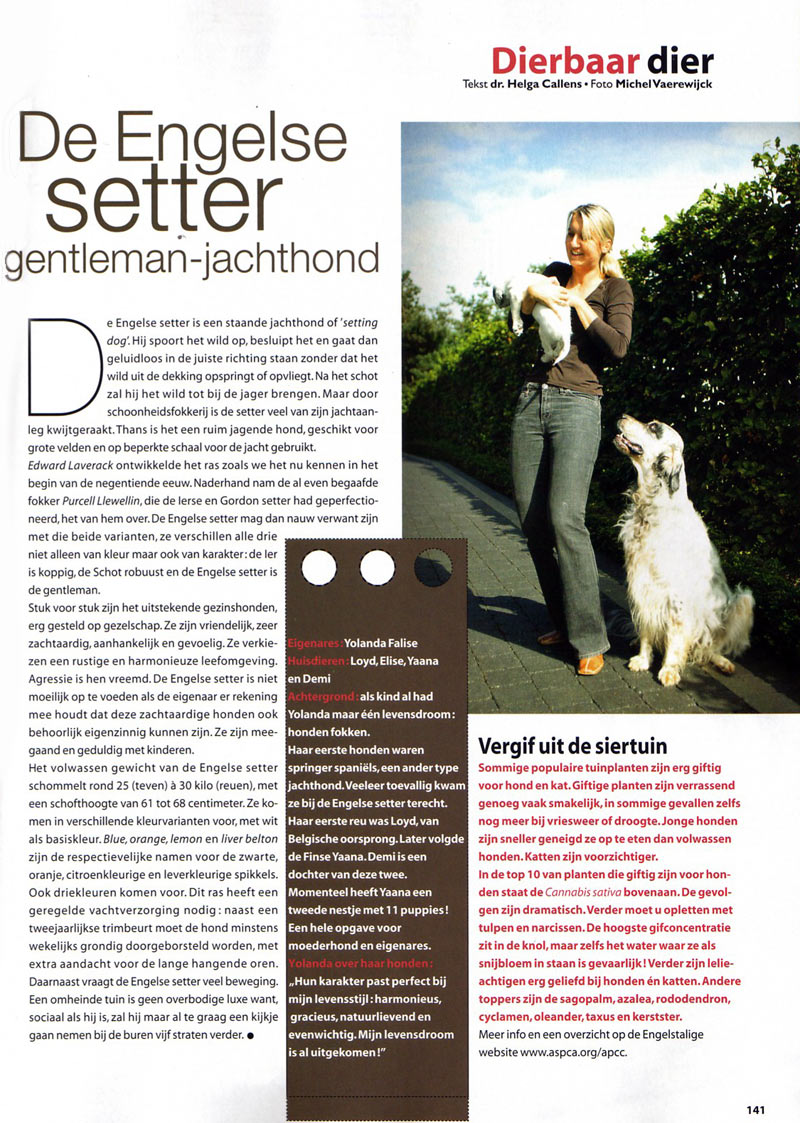 Dierbaar dier
Tekst dr. Helga Callens • Foto Michel Vaerewijck

De Engelse setter
gentleman-jachthond

De Engelse setter is een staande jachthond of 'setting dog'. Hij spoort het wild op, besluipt het en gaat dan geluidloos in de juiste richting staan zonder dat het wild uit de dekking opspringt of opvliegt. Na het schot zal hij het wild tot bij de jager brengen. Maar door schoonheidsfokkerij is de setter veel van zijn jachtaanleg kwijtgeraakt. Thans is het een ruim jagende hond, geschikt voor grote velden en op beperkte schaal voor de jacht gebruikt.
Edward Laverack ontwikkelde het ras zoals we het nu kennen in het begin van de negentiende eeuw. Naderhand nam de al even begaafde fokker Purcell Llewellin, die de Ierse en Gordon setter had geperfectioneerd, het van hem over. De Engelse setter mag dan nauw verwant zijn met die beide varianten, ze verschillen alle drie niet alleen van kleur maar ook van karakter: de Ier is koppig, de Schot robuust en de Engelse setter is de gentleman.
Stuk voor stuk zijn het uitstekende gezinshonden, erg gesteld op gezelschap. Ze zijn vriendelijk, zeer zachtaardig, aanhankelijk en gevoelig. Ze verkiezen een rustige en harmonieuze leefomgeving. Agressie is hen vreemd. De Engelse setter is niet moeilijk op te voeden als de eigenaar er rekening mee houdt dat deze zachtaardige honden ook behoorlijk eigenzinnig kunnen zijn. Ze zijn meegaand en geduldig met kinderen.
Het volwassen gewicht van de Engelse setter schommelt rond 25 (teven) à 30 kilo (reuen), met een schofthoogte van 61 tot 68 centimeter. Ze komen in verschillende kleurvarianten voor, met wit als basiskleur. Blue, orange, lemon en liver belton zijn de respectievelijke namen voor de zwarte, oranje, citroenkleurige en leverkleurige spikkels. Ook driekleuren komen voor. Dit ras heeft een geregelde vachtverzorging nodig: naast een tweejaarlijkse trimbeurt moet de hond minstens wekelijks grondig doorgeborsteld worden, met extra aandacht voor de lange hangende oren. Daarnaast vraagt de Engelse setter veel beweging. Een omheinde tuin is geen overbodige luxe want, sociaal als hij is, zal hij maar al te graag een kijkje gaan nemen bij de buren vijf straten verder. ●

Eigenares: Yolanda Falise
Huisdieren: Loyd, Elise, Yaana en Demi
Achtergrond: als kind al had Yolanda maar één levensdroom: honden fokken.
Haar eerste honden waren springer spaniëls, een ander type jachthond. Veeleer toevallig kwam ze bij de Engelse setter terecht. Haar eerste reu was Loyd, van Belgische oorsprong. Later volgde de Finse Yaana. Demi is een dochter van deze twee. Momenteel heeft Yaana een tweede nestje met 11 puppies! Een hele opgave voor moederhond en eigenares.
Yolanda over haar honden:
„Hun karakter past perfect bij mijn levensstijl: harmonieus, gracieus, natuurlievend en evenwichtig. Mijn levensdroom is al uitgekomen!"

Vergif uit de siertuin
Sommige populaire tuinplanten zijn erg giftig voor hond en kat. Giftige planten zijn verrassend genoeg vaak smakelijk, in sommige gevallen zelfs nog meer bij vriesweer of droogte. Jonge honden zijn sneller geneigd ze op te eten dan volwassen honden. Katten zijn voorzichtiger.
In de top 10 van planten die giftig zijn voor honden staat de Cannabis sativa bovenaan. De gevolgen zijn dramatisch. Verder moet u opletten met tulpen en narcissen. De hoogste gifconcentratie zit in de knol, maar zelfs het water waar ze als snijbloem in staan is gevaarlijk! Verder zijn lelieachtigen erg geliefd bij honden én katten. Andere toppers zijn de sagopalm, azalea, rododendron, cyclamen, oleander, taxus en kerstster.
Meer info en een overzicht op de Engelstalige website www.aspca.org/apcc.

141